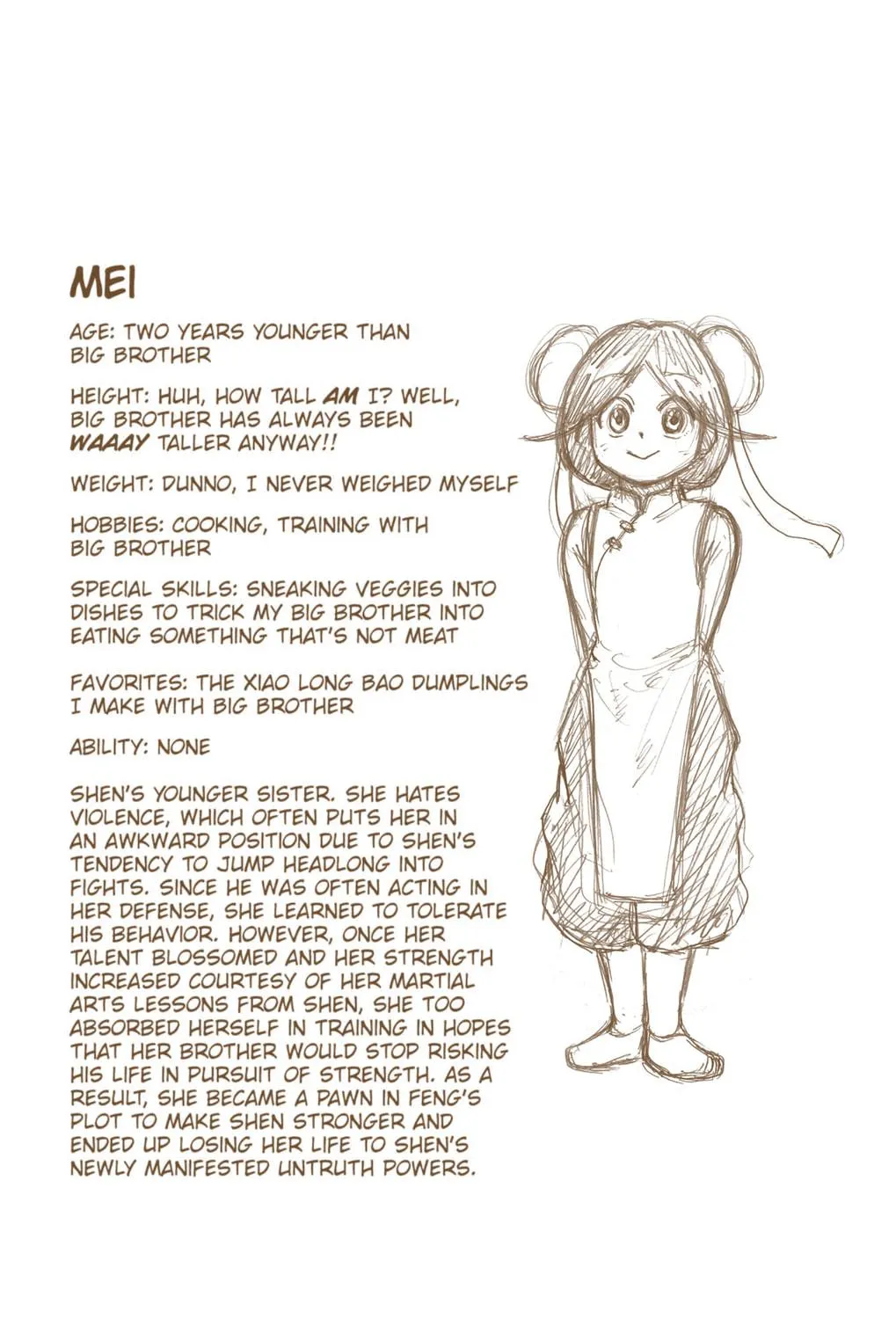 MEI

AGE: TWO YEARS YOUNGER THAN BIG BROTHER

HEIGHT: HUH, HOW TALL AM I? WELL, BIG BROTHER HAS ALWAYS BEEN WAAAY TALLER ANYWAY!!

WEIGHT: DUNNO, I NEVER WEIGHED MYSELF

HOBBIES: COOKING, TRAINING WITH BIG BROTHER

SPECIAL SKILLS: SNEAKING VEGGIES INTO DISHES TO TRICK MY BIG BROTHER INTO EATING SOMETHING THAT'S NOT MEAT

FAVORITES: THE XIAO LONG BAO DUMPLINGS I MAKE WITH BIG BROTHER

ABILITY: NONE

SHEN'S YOUNGER SISTER. SHE HATES VIOLENCE, WHICH OFTEN PUTS HER IN AN AWKWARD POSITION DUE TO SHEN'S TENDENCY TO JUMP HEADLONG INTO FIGHTS. SINCE HE WAS OFTEN ACTING IN HER DEFENSE, SHE LEARNED TO TOLERATE HIS BEHAVIOR. HOWEVER, ONCE HER TALENT BLOSSOMED AND HER STRENGTH INCREASED COURTESY OF HER MARTIAL ARTS LESSONS FROM SHEN, SHE TOO ABSORBED HERSELF IN TRAINING IN HOPES THAT HER BROTHER WOULD STOP RISKING HIS LIFE IN PURSUIT OF STRENGTH. AS A RESULT, SHE BECAME A PAWN IN FENG'S PLOT TO MAKE SHEN STRONGER AND ENDED UP LOSING HER LIFE TO SHEN'S NEWLY MANIFESTED UNTRUTH POWERS.